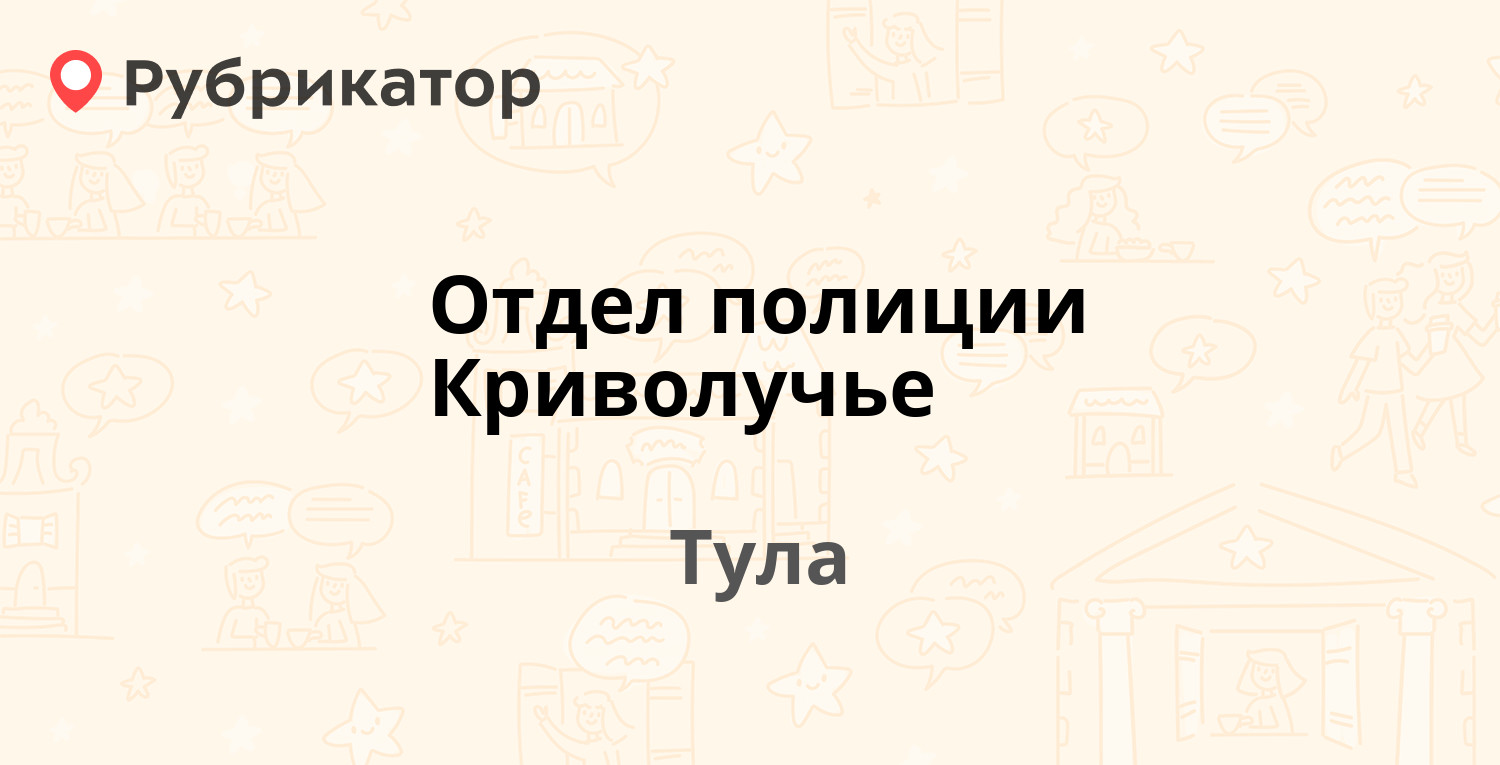 Рубрикатор

Отдел полиции Криволучье

Тула